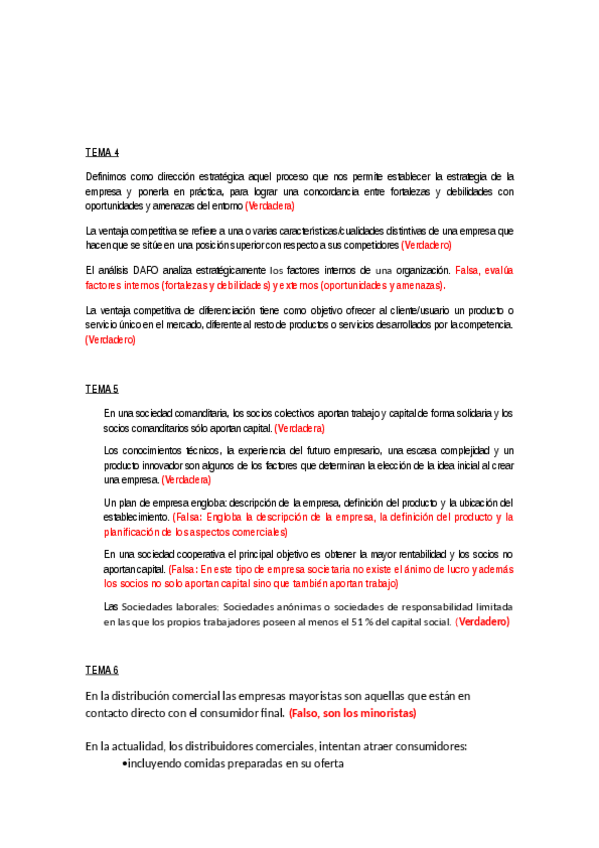 TEMA 4

Definimos como dirección estratégica aquel proceso que nos permite establecer la estrategia de la empresa y ponerla en práctica, para lograr una concordancia entre fortalezas y debilidades con oportunidades y amenazas del entorno (Verdadera)

La ventaja competitiva se refiere a una o varias características/cualidades distintivas de una empresa que hacen que se sitúe en una posición superior con respecto a sus competidores (Verdadero)

El análisis DAFO analiza estratégicamente los factores internos de una organización. Falsa, evalúa factores internos (fortalezas y debilidades) y externos (oportunidades y amenazas).

La ventaja competitiva de diferenciación tiene como objetivo ofrecer al cliente/usuario un producto o servicio único en el mercado, diferente al resto de productos o servicios desarrollados por la competencia. (Verdadero)

TEMA 5

En una sociedad comanditaria, los socios colectivos aportan trabajo y capital de forma solidaria y los socios comanditarios sólo aportan capital. (Verdadera)

Los conocimientos técnicos, la experiencia del futuro empresario, una escasa complejidad y un producto innovador son algunos de los factores que determinan la elección de la idea inicial al crear una empresa. (Verdadera)

Un plan de empresa engloba: descripción de la empresa, definición del producto y la ubicación del establecimiento. (Falsa: Engloba la descripción de la empresa, la definición del producto y la planificación de los aspectos comerciales)

En una sociedad cooperativa el principal objetivo es obtener la mayor rentabilidad y los socios no aportan capital. (Falsa: En este tipo de empresa societaria no existe el ánimo de lucro y además los socios no solo aportan capital sino que también aportan trabajo)

Las Sociedades laborales: Sociedades anónimas o sociedades de responsabilidad limitada en las que los propios trabajadores poseen al menos el 51 % del capital social. (Verdadero)

TEMA 6

En la distribución comercial las empresas mayoristas son aquellas que están en contacto directo con el consumidor final. (Falso, son los minoristas)

En la actualidad, los distribuidores comerciales, intentan atraer consumidores:
•incluyendo comidas preparadas en su oferta